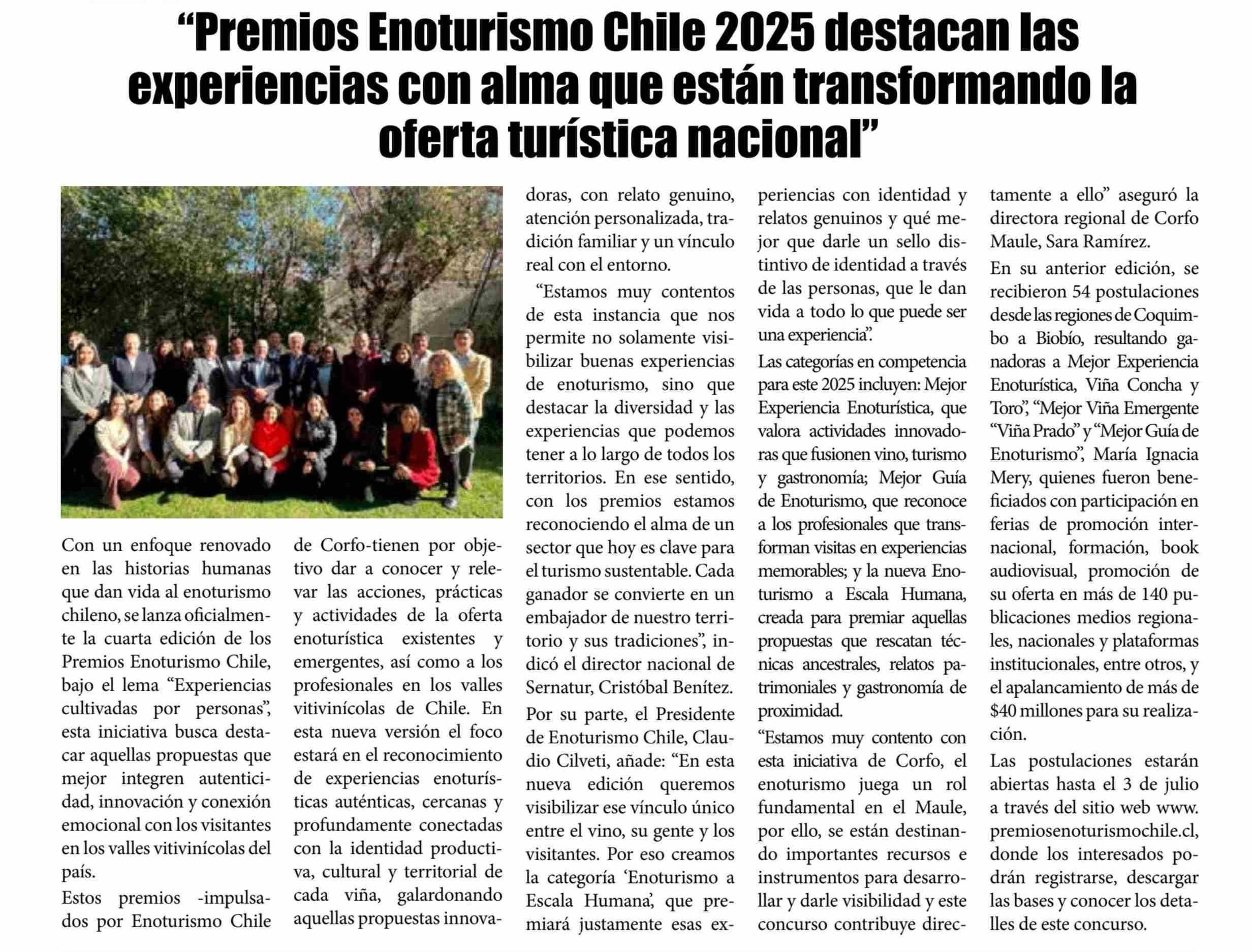 “Premios Enoturismo Chile 2025 destacan las experiencias con alma que están transformando la oferta turística nacional”

Con un enfoque renovado en las historias humanas que dan vida al enoturismo chileno, se lanza oficialmente la cuarta edición de los Premios Enoturismo Chile, bajo el lema “Experiencias cultivadas por personas”, esta iniciativa busca destacar aquellas propuestas que mejor integren autenticidad, innovación y conexión emocional con los visitantes en los valles vitivinícolas del país.

Estos premios -impulsados por Enoturismo Chile de Corfo-tienen por objetivo dar a conocer y relevar las acciones, prácticas y actividades de la oferta enoturística existentes y emergentes, así como a los profesionales en los valles vitivinícolas de Chile. En esta nueva versión el foco estará en el reconocimiento de experiencias enoturísticas auténticas, cercanas y profundamente conectadas con la identidad productiva, cultural y territorial de cada viña, galardonando aquellas propuestas innovadoras, con relato genuino, atención personalizada, tradición familiar y un vínculo real con el entorno.

“Estamos muy contentos de esta instancia que nos permite no solamente visibilizar buenas experiencias de enoturismo, sino que destacar la diversidad y las experiencias que podemos tener a lo largo de todos los territorios. En ese sentido, con los premios estamos reconociendo el alma de un sector que hoy es clave para el turismo sustentable. Cada ganador se convierte en un embajador de nuestro territorio y sus tradiciones”, indicó el director nacional de Sernatur, Cristóbal Benítez.

Por su parte, el Presidente de Enoturismo Chile, Claudio Cilveti, añade: “En esta nueva edición queremos visibilizar ese vínculo único entre el vino, su gente y los visitantes. Por eso creamos la categoría ‘Enoturismo a Escala Humana’, que premiará justamente esas experiencias con identidad y relatos genuinos y qué mejor que darle un sello distintivo de identidad a través de las personas, que le dan vida a todo lo que puede ser una experiencia”.

Las categorías en competencia para este 2025 incluyen: Mejor Experiencia Enoturística, que valora actividades innovadoras que fusionen vino, turismo y gastronomía; Mejor Guía de Enoturismo, que reconoce a los profesionales que transforman visitas en experiencias memorables; y la nueva Enoturismo a Escala Humana, creada para premiar aquellas propuestas que rescatan técnicas ancestrales, relatos patrimoniales y gastronomía de proximidad.

“Estamos muy contento con esta iniciativa de Corfo, el enoturismo juega un rol fundamental en el Maule, por ello, se están destinando importantes recursos e instrumentos para desarrollar y darle visibilidad y este concurso contribuye directamente a ello” aseguró la directora regional de Corfo Maule, Sara Ramírez.

En su anterior edición, se recibieron 54 postulaciones desde las regiones de Coquimbo a Biobío, resultando ganadoras a Mejor Experiencia Enoturística, Viña Concha y Toro”, “Mejor Viña Emergente “Viña Prado” y “Mejor Guía de Enoturismo”, María Ignacia Mery, quienes fueron beneficiados con participación en ferias de promoción internacional, formación, book audiovisual, promoción de su oferta en más de 140 publicaciones medios regionales, nacionales y plataformas institucionales, entre otros, y el apalancamiento de más de $40 millones para su realización.

Las postulaciones estarán abiertas hasta el 3 de julio a través del sitio web www.premiosenoturismochile.cl, donde los interesados podrán registrarse, descargar las bases y conocer los detalles de este concurso.